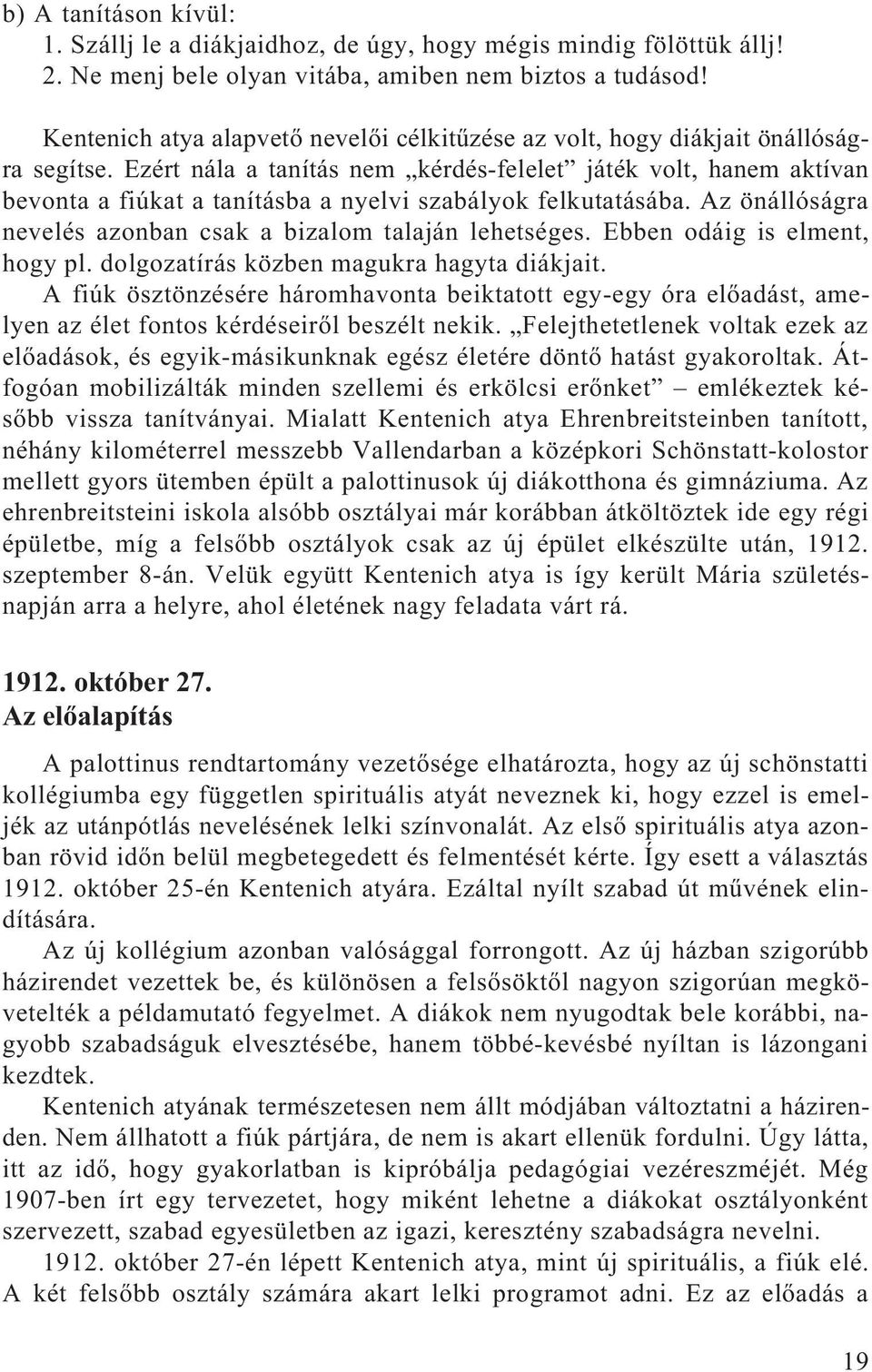 b) A tanításon kívül:
1. Szállj le a diákjaidhoz, de úgy, hogy mégis mindig fölöttük állj!
2. Ne menj bele olyan vitába, amiben nem biztos a tudásod!

Kentenich atya alapvető nevelői célkitűzése az volt, hogy diákjait önállóságra segítse. Ezért nála a tanítás nem „kérdés-felelet” játék volt, hanem aktívan bevonta a fiúkat a tanításba a nyelvi szabályok felkutatásába. Az önállóságra nevelés azonban csak a bizalom talaján lehetséges. Ebben odáig is elment, hogy pl. dolgozatírás közben magukra hagyta diákjait.

A fiúk ösztönzésére háromhavonta beiktatott egy-egy óra előadást, amelyen az élet fontos kérdéseiről beszélt nekik. „Felejthetetlenek voltak ezek az előadások, és egyik-másikunknak egész életére döntő hatást gyakoroltak. Átfogóan mobilizálták minden szellemi és erkölcsi erőnket” – emlékeztek később vissza tanítványai. Mialatt Kentenich atya Ehrenbreitsteinben tanított, néhány kilométerrel messzebb Vallendarban a középkori Schönstatt-kolostor mellett gyors ütemben épült a palottinusok új diákotthona és gimnáziuma. Az ehrenbreitsteini iskola alsóbb osztályai már korábban átköltöztek ide egy régi épületbe, míg a felsőbb osztályok csak az új épület elkészülte után, 1912. szeptember 8-án. Velük együtt Kentenich atya is így került Mária születésnapján arra a helyre, ahol életének nagy feladata várt rá.

1912. október 27.
Az előalapítás

A palottinus rendtartomány vezetősége elhatározta, hogy az új schönstatti kollégiumba egy független spirituális atyát neveznek ki, hogy ezzel is emeljék az utánpótlás nevelésének lelki színvonalát. Az első spirituális atya azonban rövid időn belül megbetegedett és felmentését kérte. Így esett a választás 1912. október 25-én Kentenich atyára. Ezáltal nyílt szabad út művének elindítására.

Az új kollégium azonban valósággal forrongott. Az új házban szigorúbb házirendet vezettek be, és különösen a felsősöktől nagyon szigorúan megkövetelték a példamutató fegyelmet. A diákok nem nyugodtak bele korábbi, nagyobb szabadságuk elvesztésébe, hanem többé-kevésbé nyíltan is lázongani kezdtek.

Kentenich atyának természetesen nem állt módjában változtatni a házirenden. Nem állhatott a fiúk pártjára, de nem is akart ellenük fordulni. Úgy látta, itt az idő, hogy gyakorlatban is kipróbálja pedagógiai vezéreszméjét. Még 1907-ben írt egy tervezetet, hogy miként lehetne a diákokat osztályonként szervezett, szabad egyesületben az igazi, keresztény szabadságra nevelni.

1912. október 27-én lépett Kentenich atya, mint új spirituális, a fiúk elé. A két felsőbb osztály számára akart lelki programot adni. Ez az előadás a

19